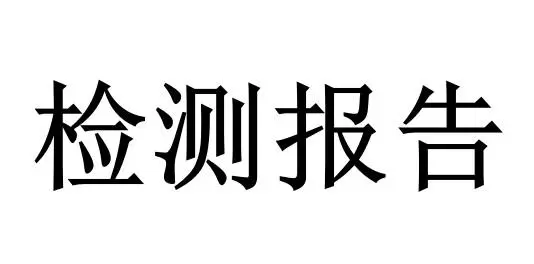 检测报告